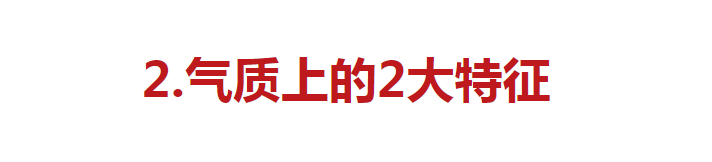 2.气质上的2大特征